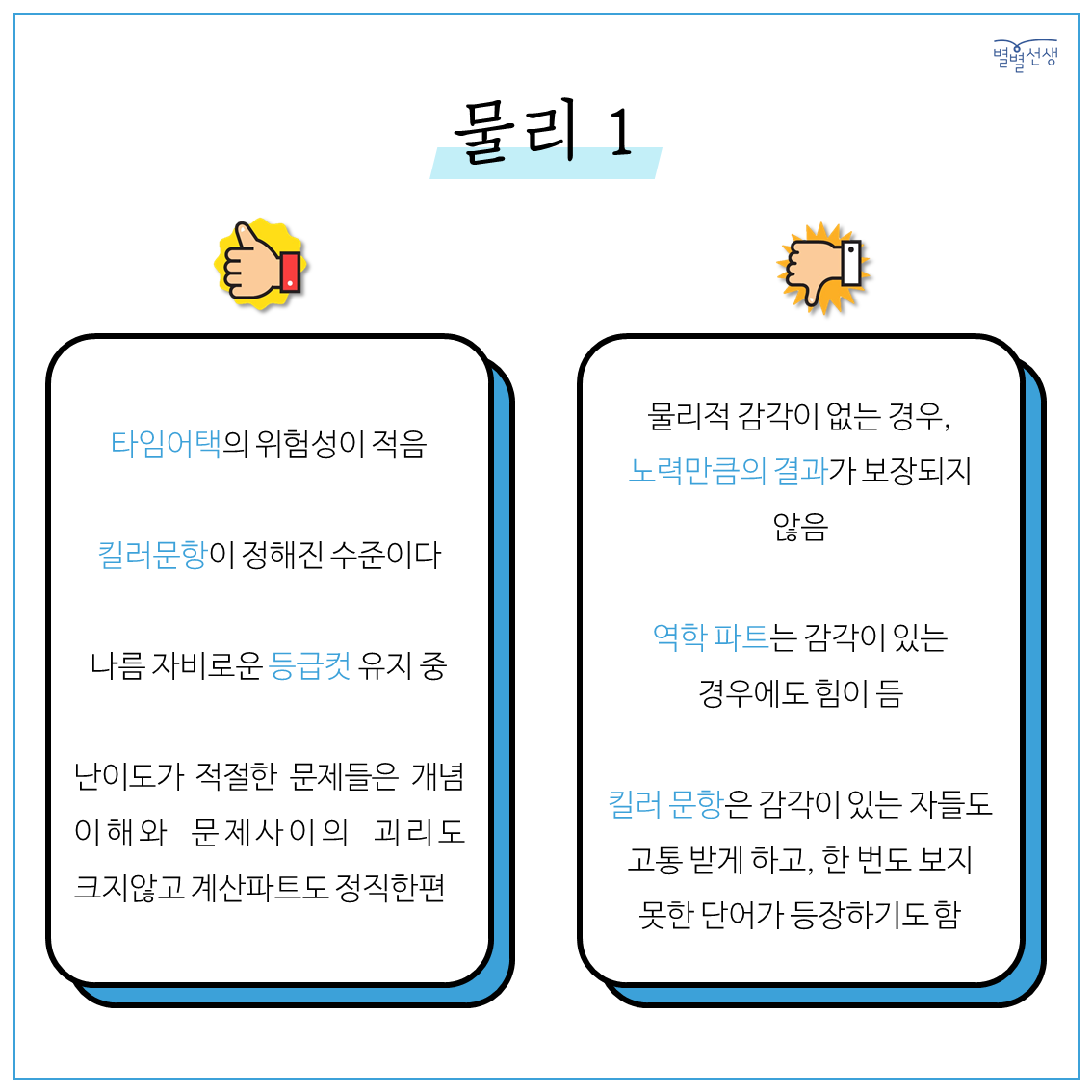 별별선생

물리 1

타임어택의 위험성이 적음

킬러문항이 정해진 수준이다

나름 자비로운 등급컷 유지 중

난이도가 적절한 문제들은 개념 이해와 문제사이의 괴리도 크지않고 계산파트도 정직한편

물리적 감각이 없는 경우, 노력만큼의 결과가 보장되지 않음

역학 파트는 감각이 있는 경우에도 힘이 듬

킬러 문항은 감각이 있는 자들도 고통 받게 하고, 한 번도 보지 못한 단어가 등장하기도 함